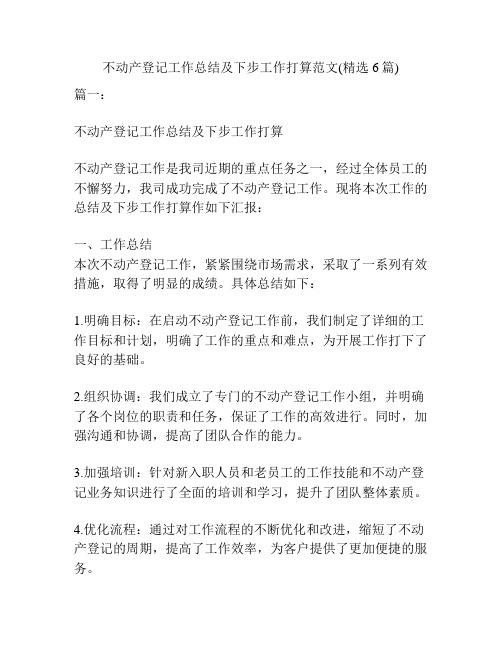 不动产登记工作总结及下步工作打算范文(精选 6 篇)

篇一：

不动产登记工作总结及下步工作打算

不动产登记工作是我司近期的重点任务之一，经过全体员工的不懈努力，我司成功完成了不动产登记工作。现将本次工作的总结及下步工作打算作如下汇报：

一、工作总结
本次不动产登记工作，紧紧围绕市场需求，采取了一系列有效措施，取得了明显的成绩。具体总结如下：

1.明确目标：在启动不动产登记工作前，我们制定了详细的工作目标和计划，明确了工作的重点和难点，为开展工作打下了良好的基础。

2.组织协调：我们成立了专门的不动产登记工作小组，并明确了各个岗位的职责和任务，保证了工作的高效进行。同时，加强沟通和协调，提高了团队合作的能力。

3.加强培训：针对新入职人员和老员工的工作技能和不动产登记业务知识进行了全面的培训和学习，提升了团队整体素质。

4.优化流程：通过对工作流程的不断优化和改进，缩短了不动产登记的周期，提高了工作效率，为客户提供了更加便捷的服务。